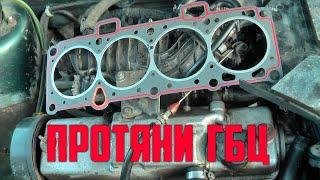 ПРОТЯНИ ГБЦ